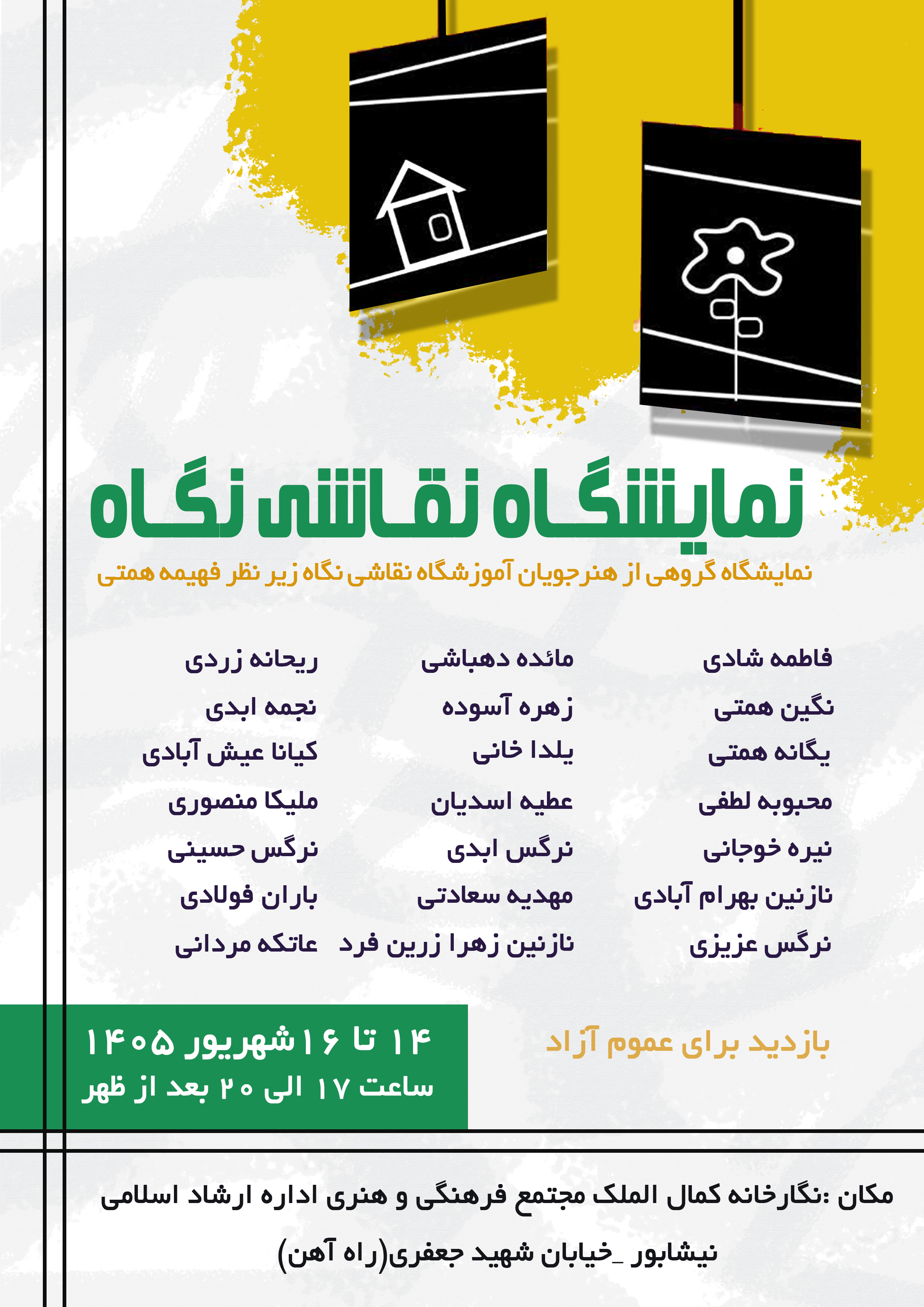 نمایشگاه نقاشی نگاه

نمایشگاه گروهی از هنرجویان آموزشگاه نقاشی نگاه زیر نظر فهیمه همتی

فاطمه شادی
نگین همتی
یگانه همتی
محبوبه لطفی
نیره خوجانی
نازنین بهرام آبادی
نرگس عزیزی

مائده دهباشی
زهره آسوده
یلدا خانی
عطیه اسدیان
نرگس ابدی
مهدیه سعادتی
نازنین زهرا زرین فرد

ریحانه زردی
نجمه ابدی
کیانا عیش آبادی
ملیکا منصوری
نرگس حسینی
باران فولادی
عاتکه مردانی

بازدید برای عموم آزاد

۱۴ تا ۱۶ شهریور ۱۴۰۵
ساعت ۱۷ الی ۲۰ بعد از ظهر

مکان :نگارخانه کمال الملک مجتمع فرهنگی و هنری اداره ارشاد اسلامی
نیشابور _خیابان شهید جعفری(راه آهن)